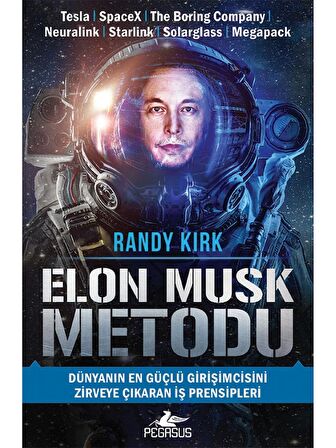 Tesla | SpaceX | The Boring Company | Neuralink | Starlink | Solarglass | Megapack

RANDY KIRK

ELON MUSK METODU

DÜNYANIN EN GÜÇLÜ GİRİŞİMCİSİNİ ZİRVEYE ÇIKARAN İŞ PRENSİPLERİ

PEGASUS